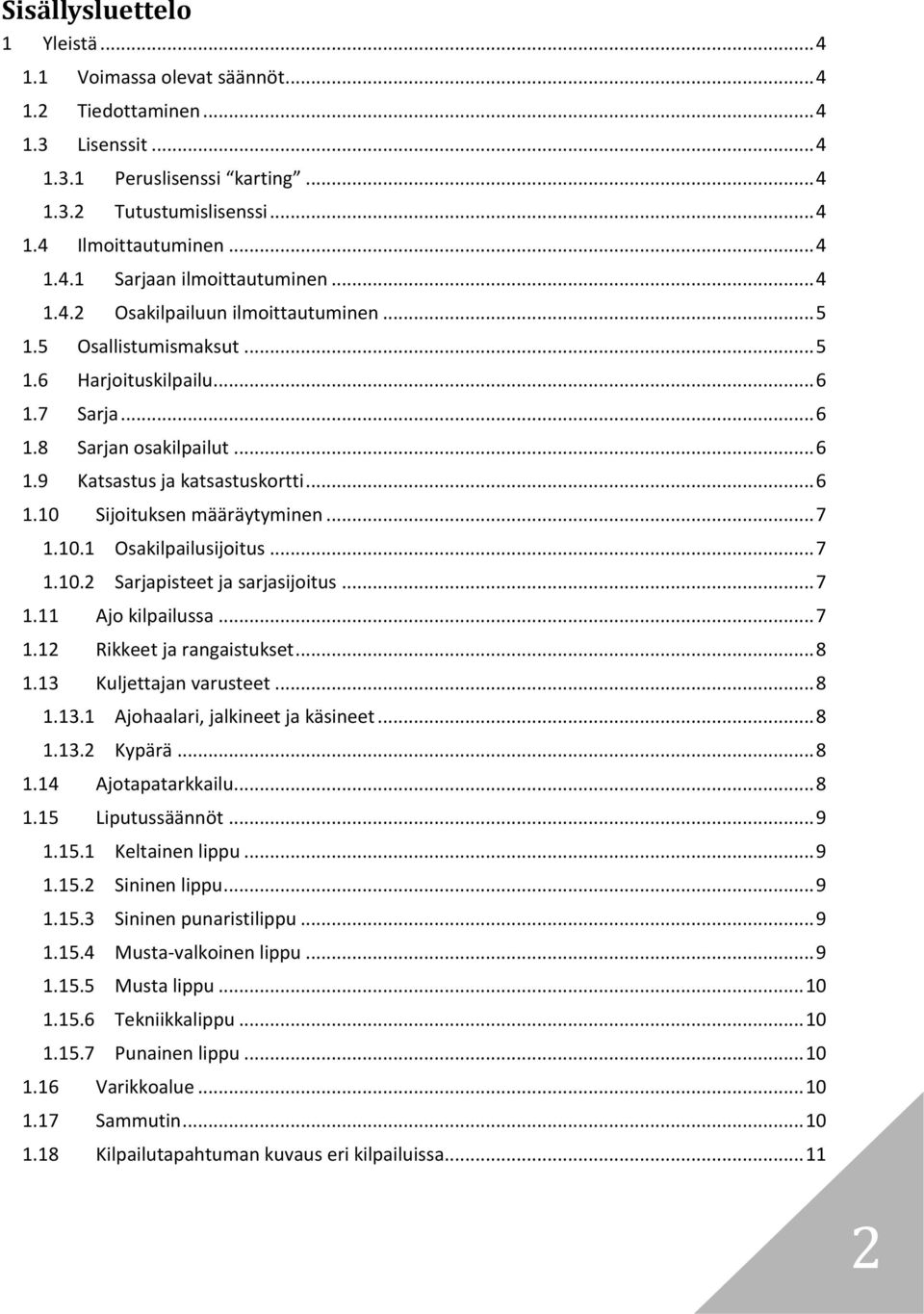 Sisällysluettelo

1 Yleistä ... 4
1.1 Voimassa olevat säännöt ... 4
1.2 Tiedottaminen ... 4
1.3 Lisenssit ... 4
1.3.1 Peruslisenssi "karting" ... 4
1.3.2 Tutustumislisenssi ... 4
1.4 Ilmoittautuminen ... 4
1.4.1 Sarjaan ilmoittautuminen ... 4
1.4.2 Osakilpailuun ilmoittautuminen ... 5
1.5 Osallistumismaksut ... 5
1.6 Harjoituskilpailu ... 6
1.7 Sarja ... 6
1.8 Sarjan osakilpailut ... 6
1.9 Katsastus ja katsastuskortti ... 6
1.10 Sijoituksen määräytyminen ... 7
1.10.1 Osakilpailusijoitus ... 7
1.10.2 Sarjapisteet ja sarjasijoitus ... 7
1.11 Ajo kilpailussa ... 7
1.12 Rikkeet ja rangaistukset ... 8
1.13 Kuljettajan varusteet ... 8
1.13.1 Ajohaalari, jalkineet ja käsineet ... 8
1.13.2 Kypärä ... 8
1.14 Ajotapatarkkailu ... 8
1.15 Liputussäännöt ... 9
1.15.1 Keltainen lippu ... 9
1.15.2 Sininen lippu ... 9
1.15.3 Sininen punaristilippu ... 9
1.15.4 Musta-valkoinen lippu ... 9
1.15.5 Musta lippu ... 10
1.15.6 Tekniikkalippu ... 10
1.15.7 Punainen lippu ... 10
1.16 Varikkoalue ... 10
1.17 Sammutin ... 10
1.18 Kilpailutapahtuman kuvaus eri kilpailuissa ... 11

2